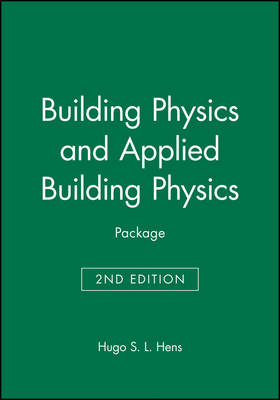 Building Physics and Applied Building Physics

Package

2ND EDITION

Hugo S. L. Hens